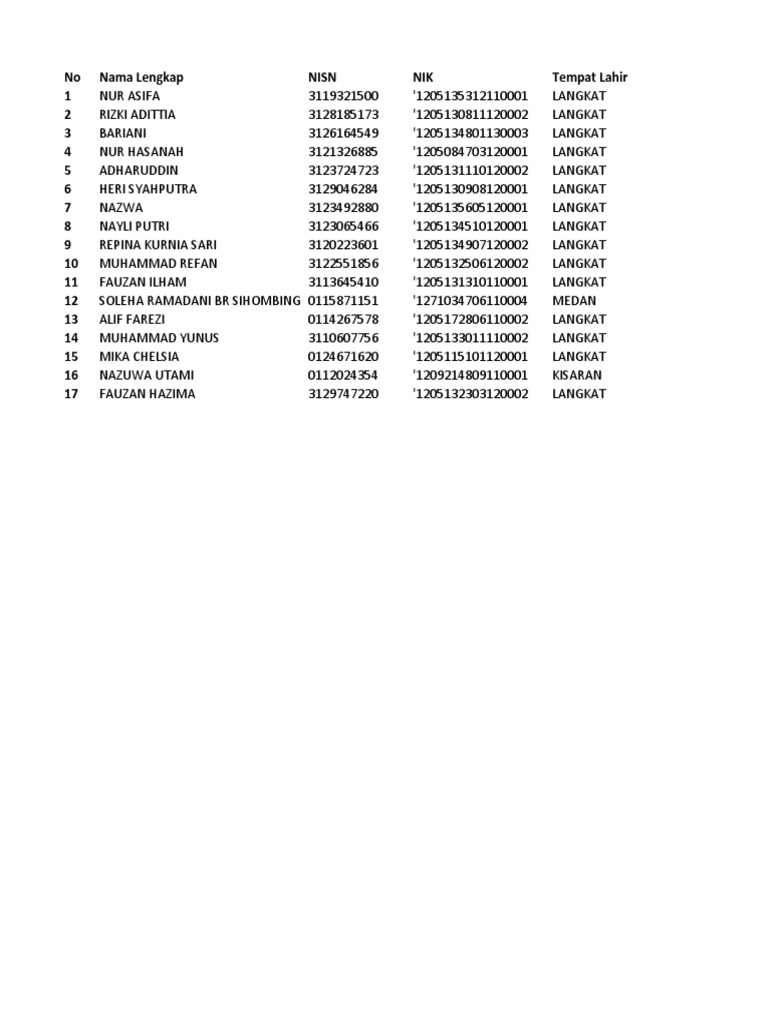 | No | Nama Lengkap | NISN | NIK | Tempat Lahir |
|---|---|---|---|---|
| 1 | NUR ASIFA | 3119321500 | '1205135312110001 | LANGKAT |
| 2 | RIZKI ADITTIA | 3128185173 | '1205130811120002 | LANGKAT |
| 3 | BARIANI | 3126164549 | '1205134801130003 | LANGKAT |
| 4 | NUR HASANAH | 3121326885 | '1205084703120001 | LANGKAT |
| 5 | ADHARUDDIN | 3123724723 | '1205131110120002 | LANGKAT |
| 6 | HERI SYAHPUTRA | 3129046284 | '1205130908120001 | LANGKAT |
| 7 | NAZWA | 3123492880 | '1205135605120001 | LANGKAT |
| 8 | NAYLI PUTRI | 3123065466 | '1205134510120001 | LANGKAT |
| 9 | REPINA KURNIA SARI | 3120223601 | '1205134907120002 | LANGKAT |
| 10 | MUHAMMAD REFAN | 3122551856 | '1205132506120002 | LANGKAT |
| 11 | FAUZAN ILHAM | 3113645410 | '1205131310110001 | LANGKAT |
| 12 | SOLEHA RAMADANI BR SIHOMBING | 0115871151 | '1271034706110004 | MEDAN |
| 13 | ALIF FAREZI | 0114267578 | '1205172806110002 | LANGKAT |
| 14 | MUHAMMAD YUNUS | 3110607756 | '1205133011110002 | LANGKAT |
| 15 | MIKA CHELSIA | 0124671620 | '1205115101120001 | LANGKAT |
| 16 | NAZUWA UTAMI | 0112024354 | '1209214809110001 | KISARAN |
| 17 | FAUZAN HAZIMA | 3129747220 | '1205132303120002 | LANGKAT |